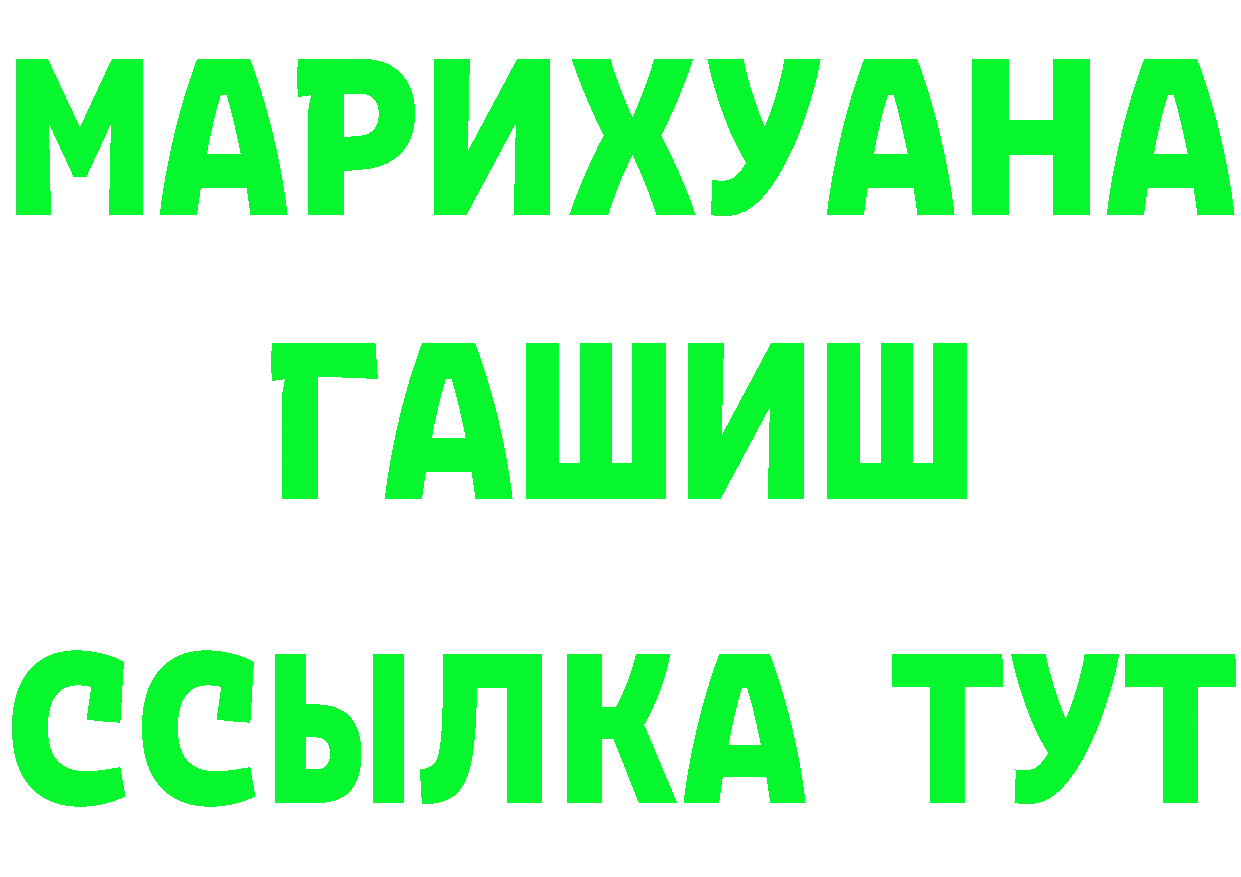 МАРИХУАНА
ГАШИШ
ССЫЛКА ТУТ